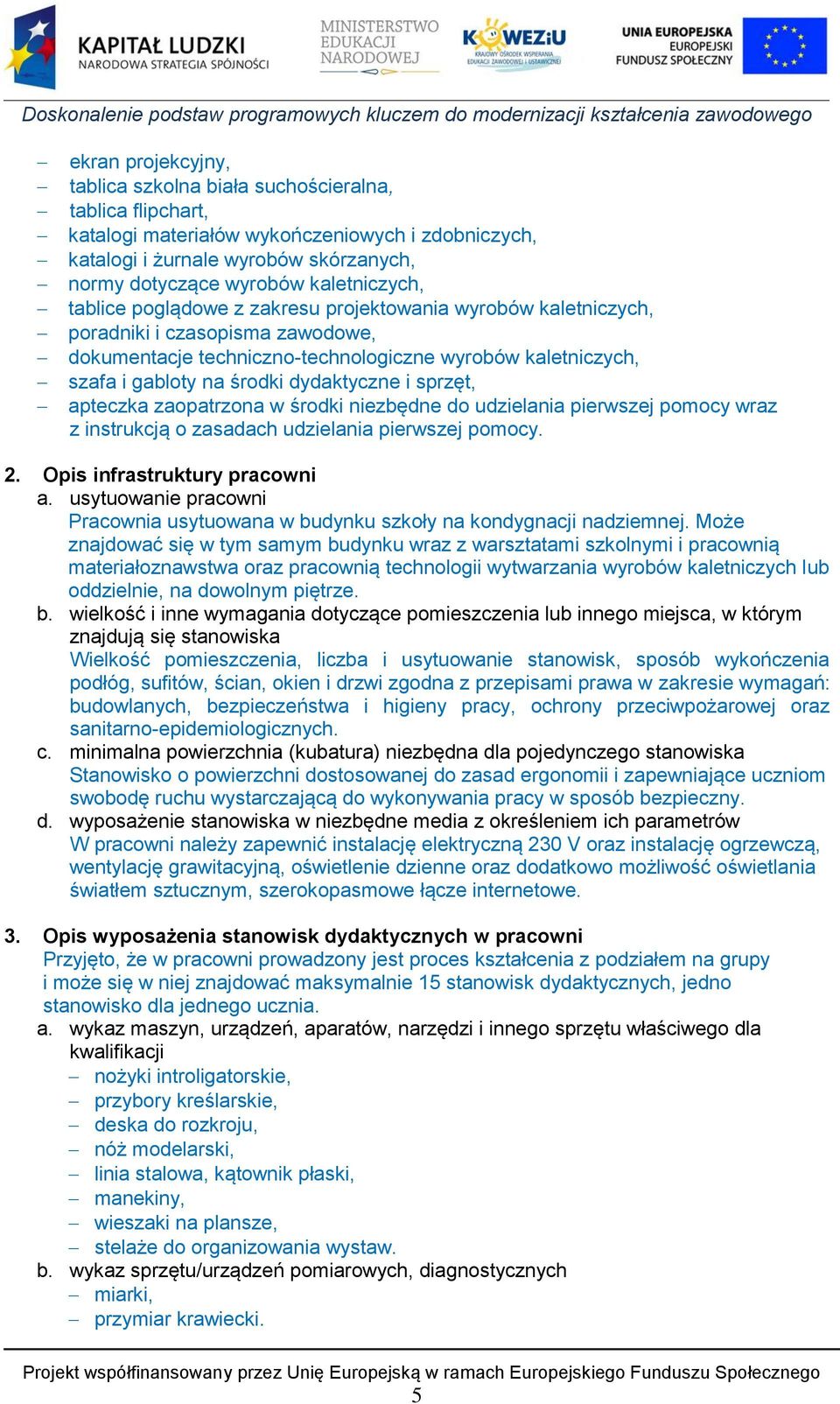 KAPITAŁ LUDZKI
NARODOWA STRATEGIA SPÓJNOŚCI

MINISTERSTWO
EDUKACJI
NARODOWEJ

KOWEZiU
KRAJOWY OŚRODEK WSPIERANIA EDUKACJI ZAWODOWEJ I USTAWICZNEJ

UNIA EUROPEJSKA
EUROPEJSKI
FUNDUSZ SPOŁECZNY

Doskonalenie podstaw programowych kluczem do modernizacji kształcenia zawodowego

– ekran projekcyjny,
– tablica szkolna biała suchościeralna,
– tablica flipchart,
– katalogi materiałów wykończeniowych i zdobniczych,
– katalogi i żurnale wyrobów skórzanych,
– normy dotyczące wyrobów kaletniczych,
– tablice poglądowe z zakresu projektowania wyrobów kaletniczych,
– poradniki i czasopisma zawodowe,
– dokumentacje techniczno-technologiczne wyrobów kaletniczych,
– szafa i gabloty na środki dydaktyczne i sprzęt,
– apteczka zaopatrzona w środki niezbędne do udzielania pierwszej pomocy wraz z instrukcją o zasadach udzielania pierwszej pomocy.

2. Opis infrastruktury pracowni
a. usytuowanie pracowni
Pracownia usytuowana w budynku szkoły na kondygnacji nadziemnej. Może znajdować się w tym samym budynku wraz z warsztatami szkolnymi i pracownią materiałoznawstwa oraz pracownią technologii wytwarzania wyrobów kaletniczych lub oddzielnie, na dowolnym piętrze.
b. wielkość i inne wymagania dotyczące pomieszczenia lub innego miejsca, w którym znajdują się stanowiska
Wielkość pomieszczenia, liczba i usytuowanie stanowisk, sposób wykończenia podłóg, sufitów, ścian, okien i drzwi zgodna z przepisami prawa w zakresie wymagań: budowlanych, bezpieczeństwa i higieny pracy, ochrony przeciwpożarowej oraz sanitarno-epidemiologicznych.
c. minimalna powierzchnia (kubatura) niezbędna dla pojedynczego stanowiska
Stanowisko o powierzchni dostosowanej do zasad ergonomii i zapewniające uczniom swobodę ruchu wystarczającą do wykonywania pracy w sposób bezpieczny.
d. wyposażenie stanowiska w niezbędne media z określeniem ich parametrów
W pracowni należy zapewnić instalację elektryczną 230 V oraz instalację ogrzewczą, wentylację grawitacyjną, oświetlenie dzienne oraz dodatkowo możliwość oświetlania światłem sztucznym, szerokopasmowe łącze internetowe.

3. Opis wyposażenia stanowisk dydaktycznych w pracowni
Przyjęto, że w pracowni prowadzony jest proces kształcenia z podziałem na grupy i może się w niej znajdować maksymalnie 15 stanowisk dydaktycznych, jedno stanowisko dla jednego ucznia.
a. wykaz maszyn, urządzeń, aparatów, narzędzi i innego sprzętu właściwego dla kwalifikacji
– nożyki introligatorskie,
– przybory kreślarskie,
– deska do rozkroju,
– nóż modelarski,
– linia stalowa, kątownik płaski,
– manekiny,
– wieszaki na plansze,
– stelaże do organizowania wystaw.
b. wykaz sprzętu/urządzeń pomiarowych, diagnostycznych
– miarki,
– przymiar krawiecki.

Projekt współfinansowany przez Unię Europejską w ramach Europejskiego Funduszu Społecznego
5